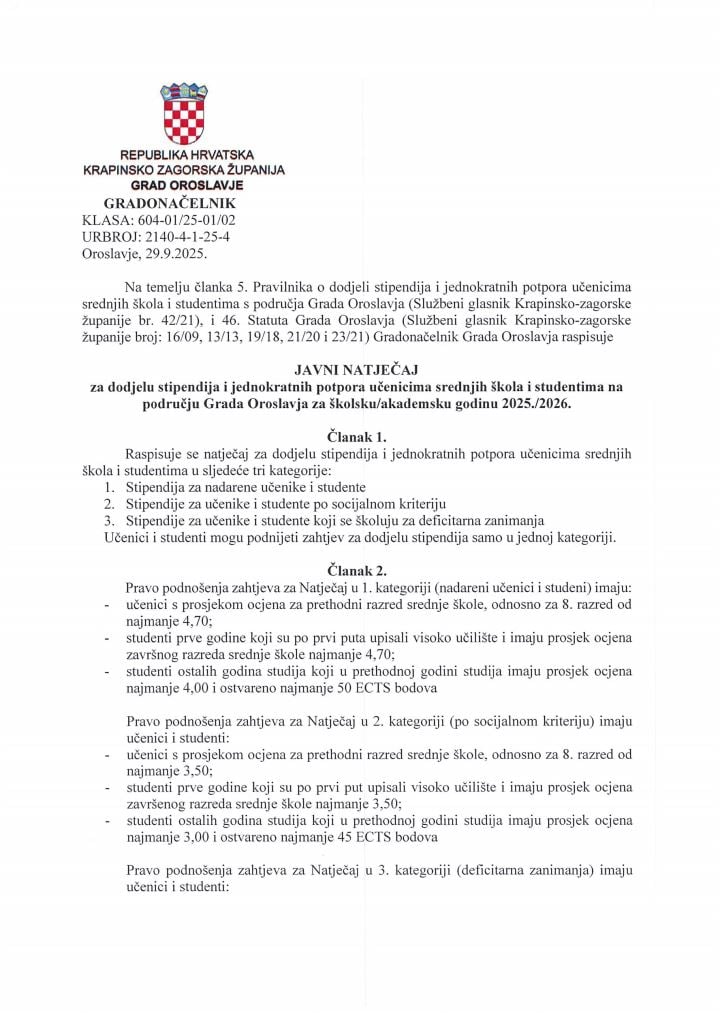 REPUBLIKA HRVATSKA
KRAPINSKO ZAGORSKA ŽUPANIJA
GRAD OROSLAVJE
GRADONAČELNIK
KLASA: 604-01/25-01/02
URBROJ: 2140-4-1-25-4
Oroslavje, 29.9.2025.

Na temelju članka 5. Pravilnika o dodjeli stipendija i jednokratnih potpora učenicima srednjih škola i studentima s područja Grada Oroslavja (Službeni glasnik Krapinsko-zagorske županije br. 42/21), i 46. Statuta Grada Oroslavja (Službeni glasnik Krapinsko-zagorske županije broj: 16/09, 13/13, 19/18, 21/20 i 23/21) Gradonačelnik Grada Oroslavja raspisuje

JAVNI NATJEČAJ
za dodjelu stipendija i jednokratnih potpora učenicima srednjih škola i studentima na području Grada Oroslavja za školsku/akademsku godinu 2025./2026.

Članak 1.
Raspisuje se natječaj za dodjelu stipendija i jednokratnih potpora učenicima srednjih škola i studentima u sljedeće tri kategorije:
1. Stipendija za nadarene učenike i studente
2. Stipendije za učenike i studente po socijalnom kriteriju
3. Stipendije za učenike i studente koji se školuju za deficitarna zanimanja
Učenici i studenti mogu podnijeti zahtjev za dodjelu stipendija samo u jednoj kategoriji.

Članak 2.
Pravo podnošenja zahtjeva za Natječaj u 1. kategoriji (nadareni učenici i studeni) imaju:
- učenici s prosjekom ocjena za prethodni razred srednje škole, odnosno za 8. razred od najmanje 4,70;
- studenti prve godine koji su po prvi puta upisali visoko učilište i imaju prosjek ocjena završnog razreda srednje škole najmanje 4,70;
- studenti ostalih godina studija koji u prethodnoj godini studija imaju prosjek ocjena najmanje 4,00 i ostvareno najmanje 50 ECTS bodova

Pravo podnošenja zahtjeva za Natječaj u 2. kategoriji (po socijalnom kriteriju) imaju učenici i studenti:
- učenici s prosjekom ocjena za prethodni razred srednje škole, odnosno za 8. razred od najmanje 3,50;
- studenti prve godine koji su po prvi put upisali visoko učilište i imaju prosjek ocjena završenog razreda srednje škole najmanje 3,50;
- studenti ostalih godina studija koji u prethodnoj godini studija imaju prosjek ocjena najmanje 3,00 i ostvareno najmanje 45 ECTS bodova

Pravo podnošenja zahtjeva za Natječaj u 3. kategoriji (deficitarna zanimanja) imaju učenici i studenti: